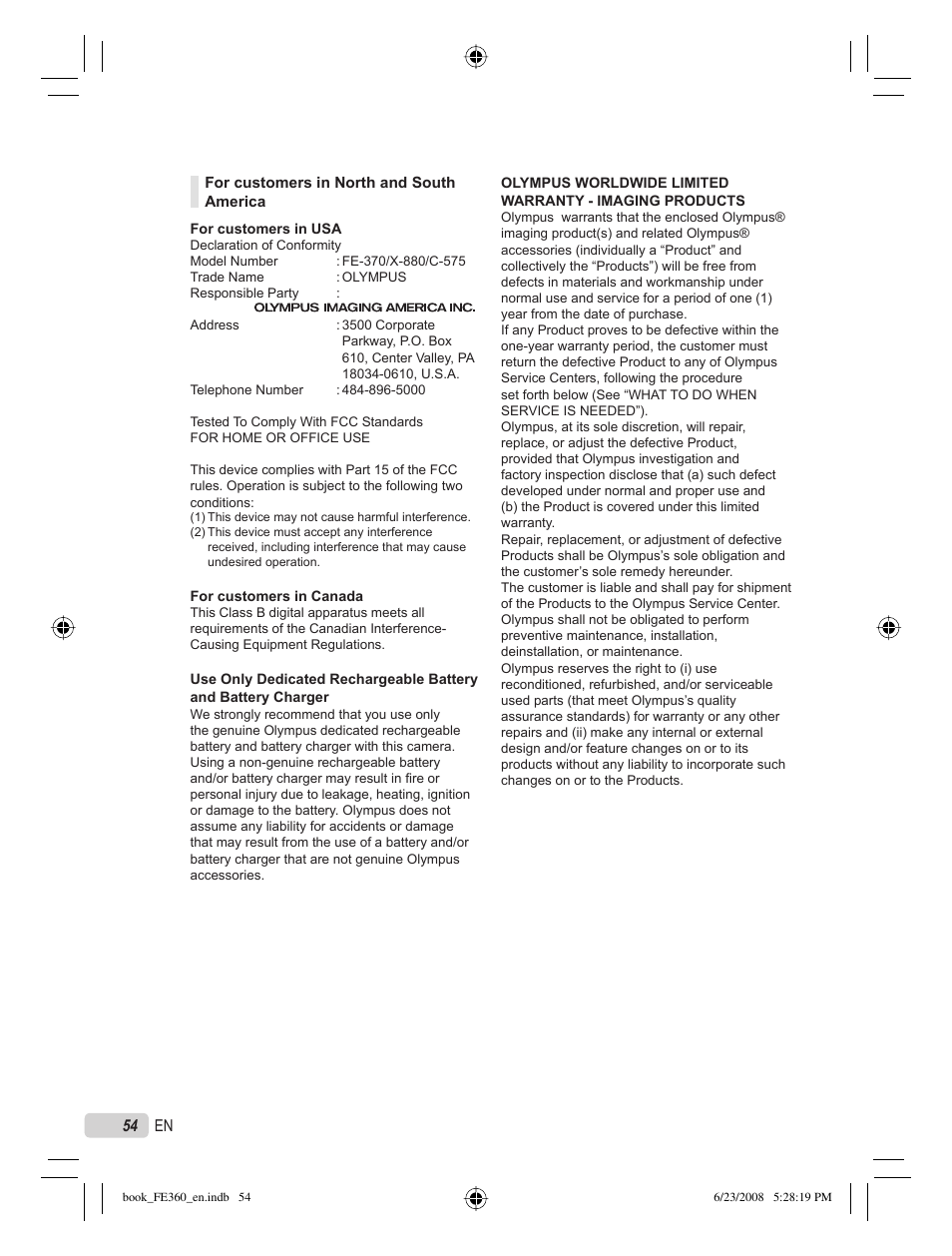 For customers in North and South America

For customers in USA
Declaration of Conformity
Model Number : FE-370/X-880/C-575
Trade Name : OLYMPUS
Responsible Party :
OLYMPUS IMAGING AMERICA INC.
Address : 3500 Corporate Parkway, P.O. Box 610, Center Valley, PA 18034-0610, U.S.A.
Telephone Number : 484-896-5000

Tested To Comply With FCC Standards
FOR HOME OR OFFICE USE

This device complies with Part 15 of the FCC rules. Operation is subject to the following two conditions:
(1) This device may not cause harmful interference.
(2) This device must accept any interference received, including interference that may cause undesired operation.

For customers in Canada
This Class B digital apparatus meets all requirements of the Canadian Interference-Causing Equipment Regulations.

Use Only Dedicated Rechargeable Battery and Battery Charger
We strongly recommend that you use only the genuine Olympus dedicated rechargeable battery and battery charger with this camera. Using a non-genuine rechargeable battery and/or battery charger may result in fire or personal injury due to leakage, heating, ignition or damage to the battery. Olympus does not assume any liability for accidents or damage that may result from the use of a battery and/or battery charger that are not genuine Olympus accessories.

OLYMPUS WORLDWIDE LIMITED WARRANTY - IMAGING PRODUCTS
Olympus warrants that the enclosed Olympus® imaging product(s) and related Olympus® accessories (individually a “Product” and collectively the “Products”) will be free from defects in materials and workmanship under normal use and service for a period of one (1) year from the date of purchase.
If any Product proves to be defective within the one-year warranty period, the customer must return the defective Product to any of Olympus Service Centers, following the procedure set forth below (See “WHAT TO DO WHEN SERVICE IS NEEDED”).
Olympus, at its sole discretion, will repair, replace, or adjust the defective Product, provided that Olympus investigation and factory inspection disclose that (a) such defect developed under normal and proper use and (b) the Product is covered under this limited warranty.
Repair, replacement, or adjustment of defective Products shall be Olympus’s sole obligation and the customer’s sole remedy hereunder.
The customer is liable and shall pay for shipment of the Products to the Olympus Service Center.
Olympus shall not be obligated to perform preventive maintenance, installation, deinstallation, or maintenance.
Olympus reserves the right to (i) use reconditioned, refurbished, and/or serviceable used parts (that meet Olympus’s quality assurance standards) for warranty or any other repairs and (ii) make any internal or external design and/or feature changes on or to its products without any liability to incorporate such changes on or to the Products.

54 EN

book_FE360_en.indb 54 6/23/2008 5:28:19 PM